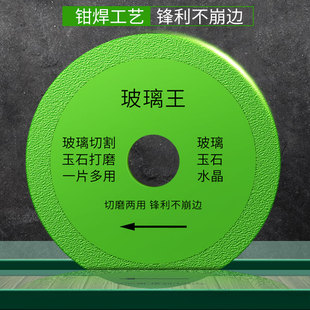 钳焊工艺 锋利不崩边

玻璃王

玻璃切割
玉石打磨
一片多用

玻璃
玉石
水晶

切磨两用 锋利不崩边